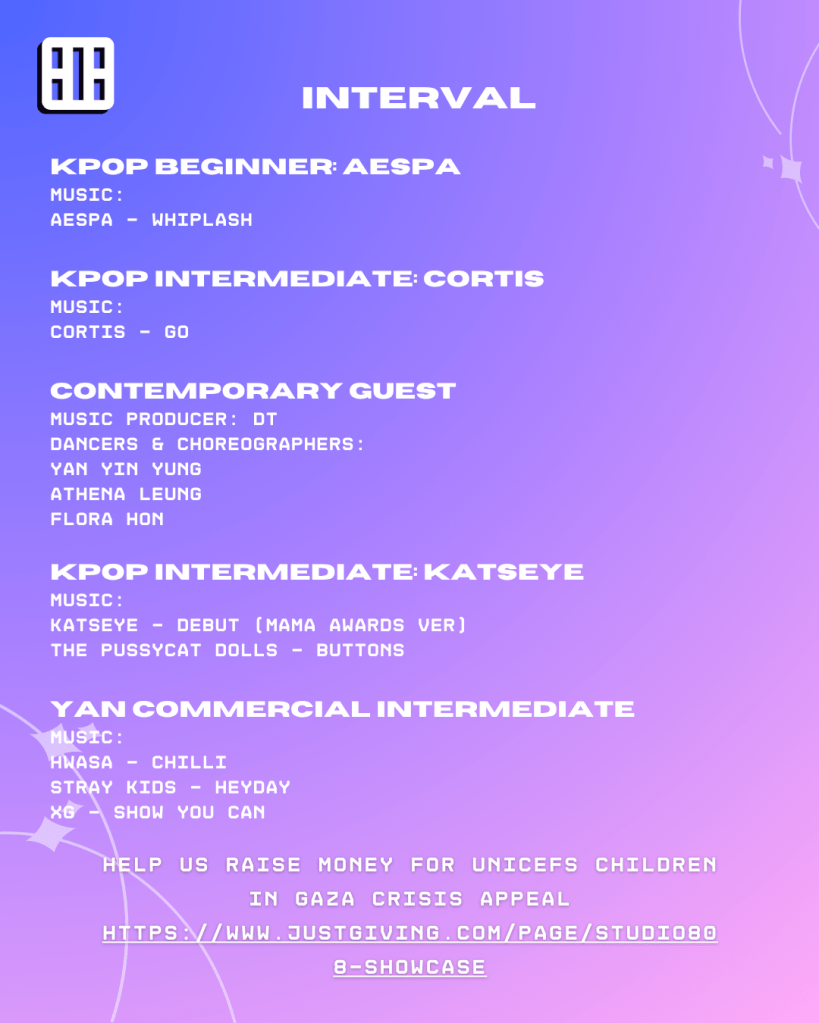 INTERVAL

KPOP BEGINNER: AESPA
MUSIC:
AESPA - WHIPLASH

KPOP INTERMEDIATE: CORTIS
MUSIC:
CORTIS - GO

CONTEMPORARY GUEST
MUSIC PRODUCER: DT
DANCERS & CHOREOGRAPHERS:
YAN YIN YUNG
ATHENA LEUNG
FLORA HON

KPOP INTERMEDIATE: KATSEYE
MUSIC:
KATSEYE - DEBUT (MAMA AWARDS VER)
THE PUSSYCAT DOLLS - BUTTONS

YAN COMMERCIAL INTERMEDIATE
MUSIC:
HWASA - CHILLI
STRAY KIDS - HEYDAY
XG - SHOW YOU CAN

HELP US RAISE MONEY FOR UNICEFS CHILDREN IN GAZA CRISIS APPEAL
HTTPS://WWW.JUSTGIVING.COM/PAGE/STUDIO808-SHOWCASE